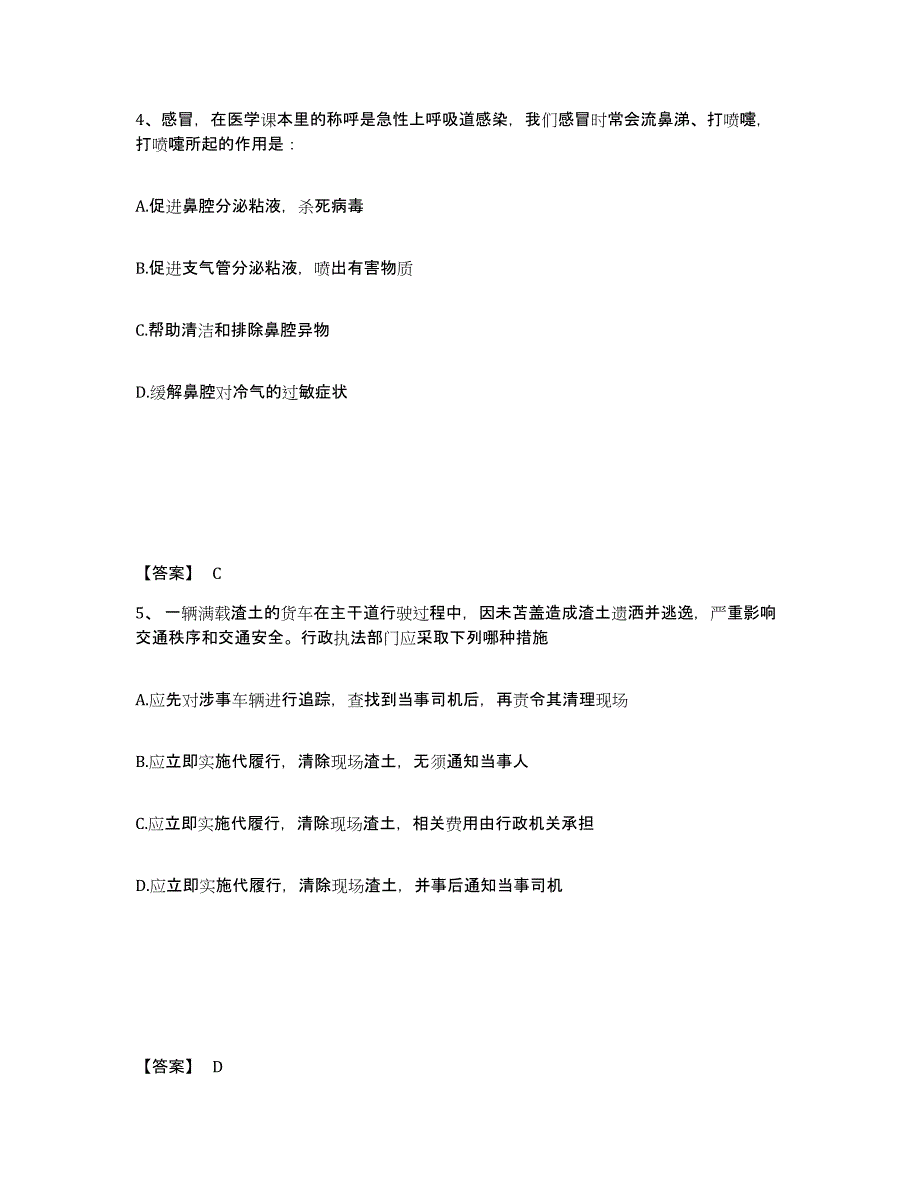 4、感冒，在医学课本里的称呼是急性上呼吸道感染，我们感冒时常会流鼻涕、打喷嚏，打喷嚏所起的作用是：

A.促进鼻腔分泌粘液，杀死病毒

B.促进支气管分泌粘液，喷出有害物质

C.帮助清洁和排除鼻腔异物

D.缓解鼻腔对冷气的过敏症状

【答案】 C

5、一辆满载渣土的货车在主干道行驶过程中，因未苫盖造成渣土遗洒并逃逸，严重影响交通秩序和交通安全。行政执法部门应采取下列哪种措施

A.应先对涉事车辆进行追踪，查找到当事司机后，再责令其清理现场

B.应立即实施代履行，清除现场渣土，无须通知当事人

C.应立即实施代履行，清除现场渣土，相关费用由行政机关承担

D.应立即实施代履行，清除现场渣土，并事后通知当事司机

【答案】 D